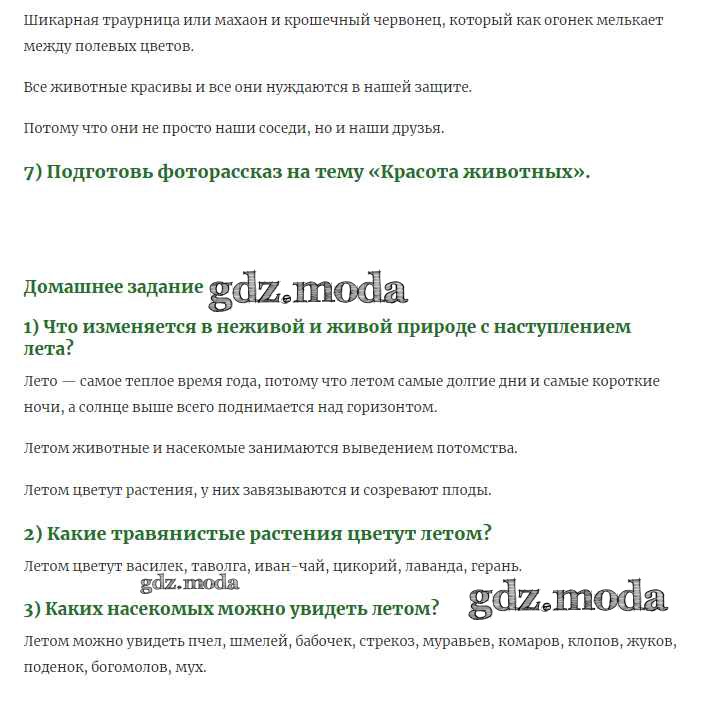 Шикарная траурница или махаон и крошечный червонец, который как огонек мелькает между полевых цветов.

Все животные красивы и все они нуждаются в нашей защите.

Потому что они не просто наши соседи, но и наши друзья.

7) Подготовь фоторассказ на тему «Красота животных».

Домашнее задание gdz.moda

1) Что изменяется в неживой и живой природе с наступлением лета?

Лето — самое теплое время года, потому что летом самые долгие дни и самые короткие ночи, а солнце выше всего поднимается над горизонтом.

Летом животные и насекомые занимаются выведением потомства.

Летом цветут растения, у них завязываются и созревают плоды.

2) Какие травянистые растения цветут летом?

Летом цветут василек, таволга, иван-чай, цикорий, лаванда, герань.

gdz.moda

3) Каких насекомых можно увидеть летом? gdz.moda

Летом можно увидеть пчел, шмелей, бабочек, стрекоз, муравьев, комаров, клопов, жуков, поденок, богомолов, мух.